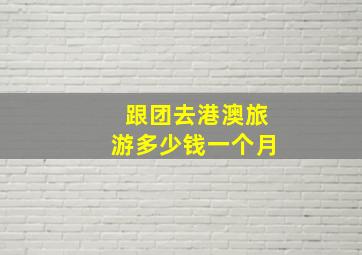 跟团去港澳旅游多少钱一个月